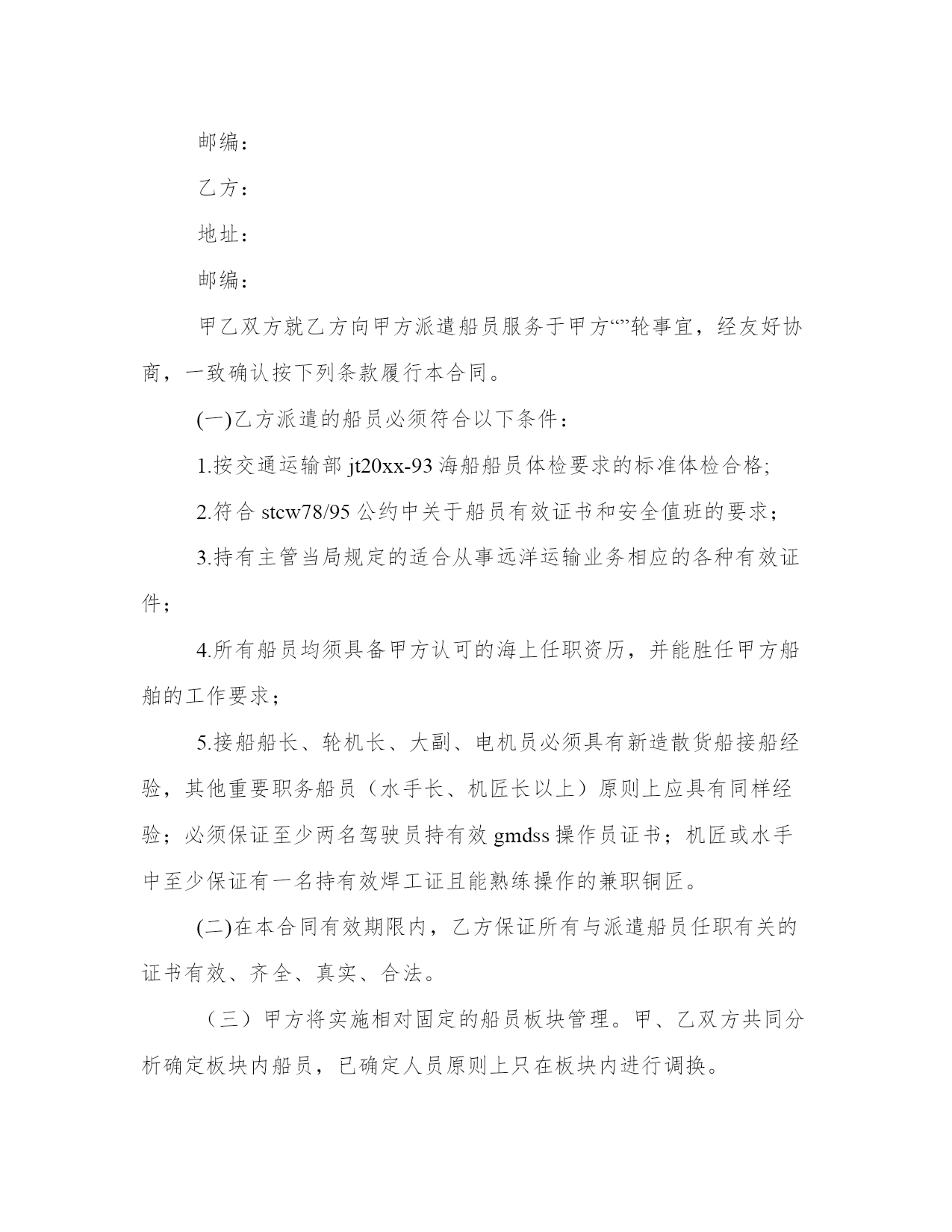 邮编：

乙方：

地址：

邮编：

甲乙双方就乙方向甲方派遣船员服务于甲方“”轮事宜，经友好协商，一致确认按下列条款履行本合同。

(一)乙方派遣的船员必须符合以下条件：

1.按交通运输部 jt20xx-93 海船船员体检要求的标准体检合格;

2.符合 stcw78/95 公约中关于船员有效证书和安全值班的要求；

3.持有主管当局规定的适合从事远洋运输业务相应的各种有效证件；

4.所有船员均须具备甲方认可的海上任职资历，并能胜任甲方船舶的工作要求；

5.接船船长、轮机长、大副、电机员必须具有新造散货船接船经验，其他重要职务船员（水手长、机匠长以上）原则上应具有同样经验；必须保证至少两名驾驶员持有效 gmdss 操作员证书；机匠或水手中至少保证有一名持有效焊工证且能熟练操作的兼职铜匠。

(二)在本合同有效期限内，乙方保证所有与派遣船员任职有关的证书有效、齐全、真实、合法。

（三）甲方将实施相对固定的船员板块管理。甲、乙双方共同分析确定板块内船员，已确定人员原则上只在板块内进行调换。